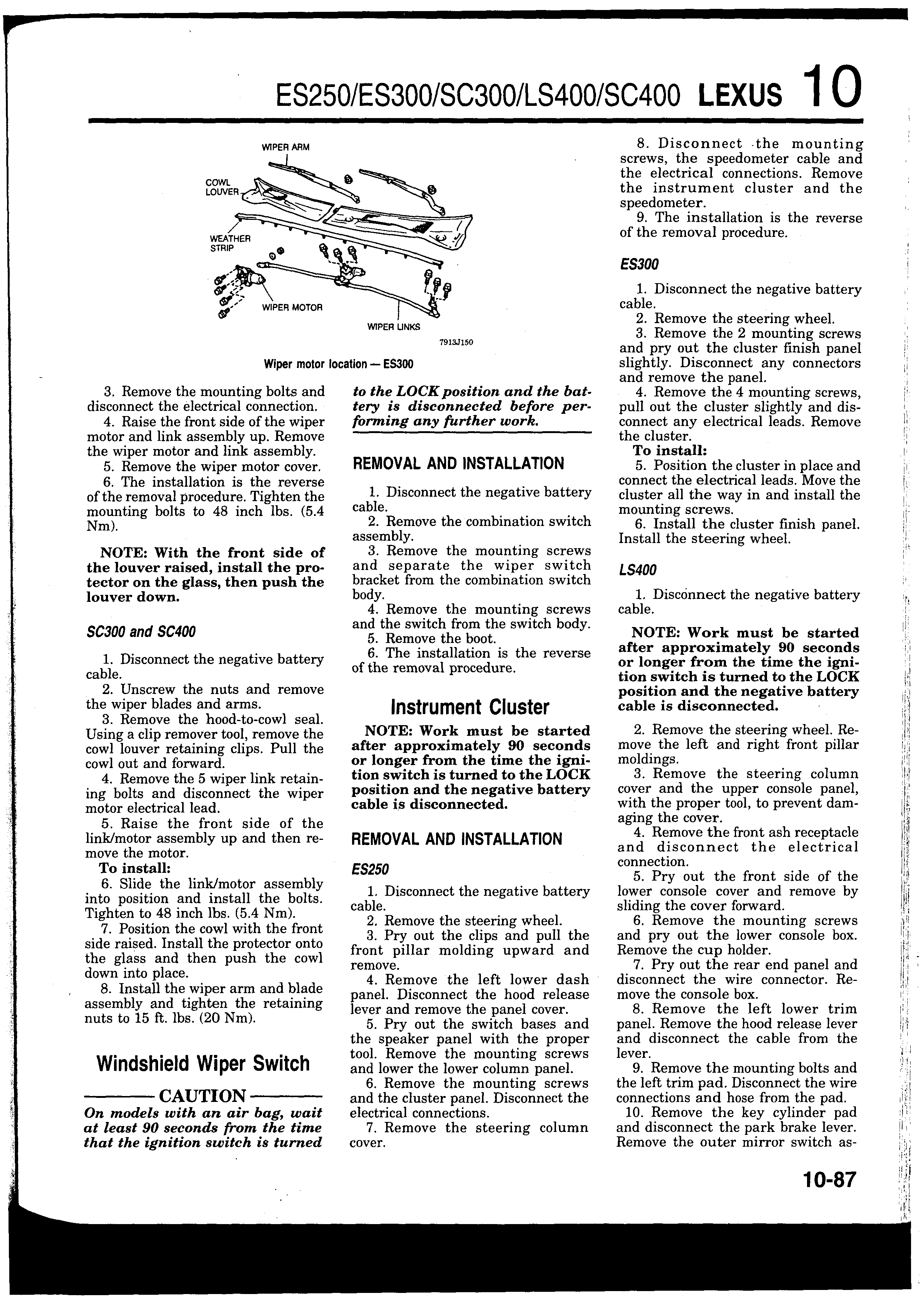 ES250/ES300/SC300/LS400/SC400 LEXUS 10

WIPER ARM

COWL LOUVER

WEATHER STRIP

WIPER MOTOR

WIPER LINKS

7913J150

Wiper motor location — ES300

3. Remove the mounting bolts and disconnect the electrical connection.
4. Raise the front side of the wiper motor and link assembly up. Remove the wiper motor and link assembly.
5. Remove the wiper motor cover.
6. The installation is the reverse of the removal procedure. Tighten the mounting bolts to 48 inch lbs. (5.4 Nm).

NOTE: With the front side of the louver raised, install the protector on the glass, then push the louver down.

SC300 and SC400

1. Disconnect the negative battery cable.
2. Unscrew the nuts and remove the wiper blades and arms.
3. Remove the hood-to-cowl seal. Using a clip remover tool, remove the cowl louver retaining clips. Pull the cowl out and forward.
4. Remove the 5 wiper link retaining bolts and disconnect the wiper motor electrical lead.
5. Raise the front side of the link/motor assembly up and then remove the motor.
To install:
6. Slide the link/motor assembly into position and install the bolts. Tighten to 48 inch lbs. (5.4 Nm).
7. Position the cowl with the front side raised. Install the protector onto the glass and then push the cowl down into place.
8. Install the wiper arm and blade assembly and tighten the retaining nuts to 15 ft. lbs. (20 Nm).

Windshield Wiper Switch

CAUTION

On models with an air bag, wait at least 90 seconds from the time that the ignition switch is turned to the LOCK position and the battery is disconnected before performing any further work.

REMOVAL AND INSTALLATION

1. Disconnect the negative battery cable.
2. Remove the combination switch assembly.
3. Remove the mounting screws and separate the wiper switch bracket from the combination switch body.
4. Remove the mounting screws and the switch from the switch body.
5. Remove the boot.
6. The installation is the reverse of the removal procedure.

Instrument Cluster

NOTE: Work must be started after approximately 90 seconds or longer from the time the ignition switch is turned to the LOCK position and the negative battery cable is disconnected.

REMOVAL AND INSTALLATION

ES250

1. Disconnect the negative battery cable.
2. Remove the steering wheel.
3. Pry out the clips and pull the front pillar molding upward and remove.
4. Remove the left lower dash panel. Disconnect the hood release lever and remove the panel cover.
5. Pry out the switch bases and the speaker panel with the proper tool. Remove the mounting screws and lower the lower column panel.
6. Remove the mounting screws and the cluster panel. Disconnect the electrical connections.
7. Remove the steering column cover.
8. Disconnect the mounting screws, the speedometer cable and the electrical connections. Remove the instrument cluster and the speedometer.
9. The installation is the reverse of the removal procedure.

ES300

1. Disconnect the negative battery cable.
2. Remove the steering wheel.
3. Remove the 2 mounting screws and pry out the cluster finish panel slightly. Disconnect any connectors and remove the panel.
4. Remove the 4 mounting screws, pull out the cluster slightly and disconnect any electrical leads. Remove the cluster.
To install:
5. Position the cluster in place and connect the electrical leads. Move the cluster all the way in and install the mounting screws.
6. Install the cluster finish panel. Install the steering wheel.

LS400

1. Disconnect the negative battery cable.

NOTE: Work must be started after approximately 90 seconds or longer from the time the ignition switch is turned to the LOCK position and the negative battery cable is disconnected.

2. Remove the steering wheel. Remove the left and right front pillar moldings.
3. Remove the steering column cover and the upper console panel, with the proper tool, to prevent damaging the cover.
4. Remove the front ash receptacle and disconnect the electrical connection.
5. Pry out the front side of the lower console cover and remove by sliding the cover forward.
6. Remove the mounting screws and pry out the lower console box. Remove the cup holder.
7. Pry out the rear end panel and disconnect the wire connector. Remove the console box.
8. Remove the left lower trim panel. Remove the hood release lever and disconnect the cable from the lever.
9. Remove the mounting bolts and the left trim pad. Disconnect the wire connections and hose from the pad.
10. Remove the key cylinder pad and disconnect the park brake lever. Remove the outer mirror switch as-

10-87